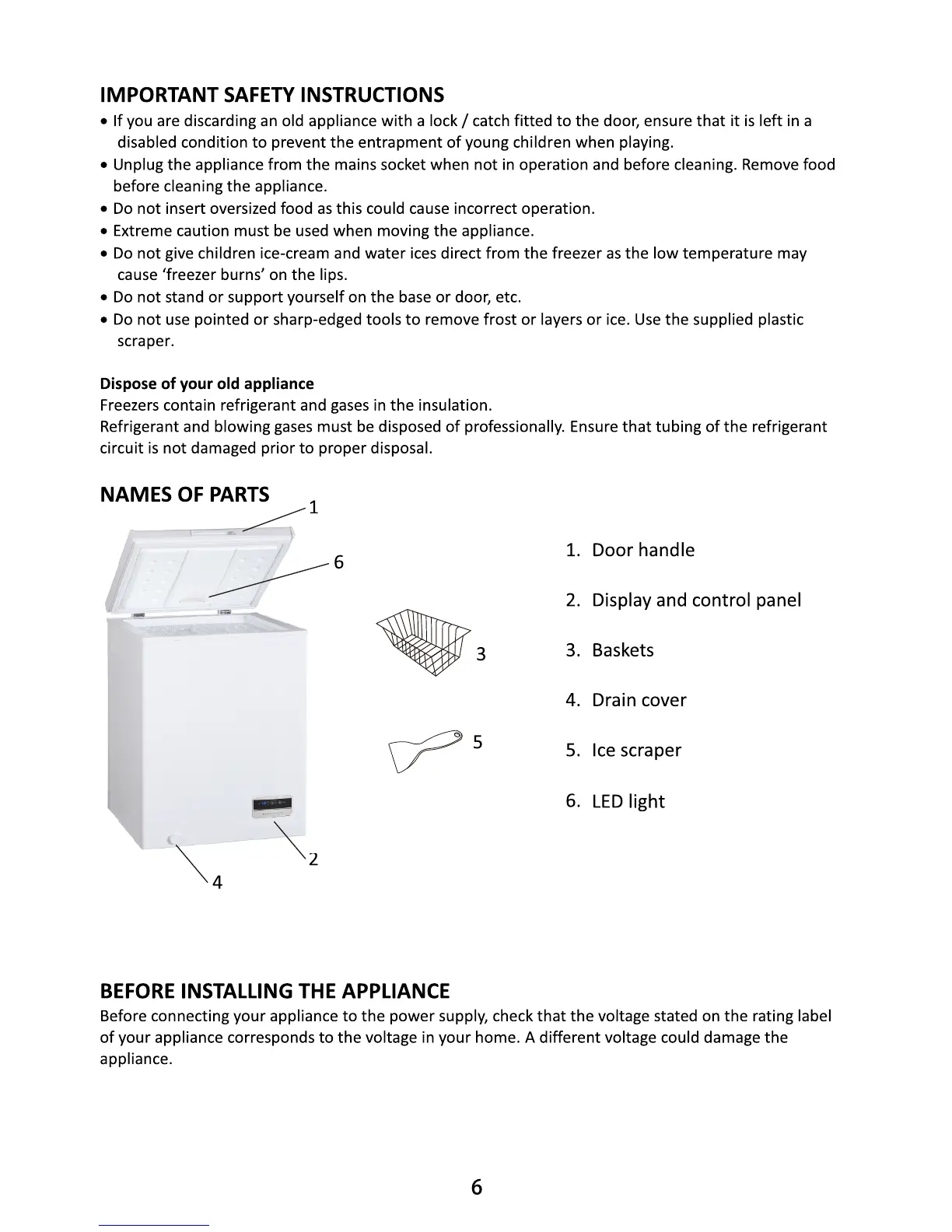 IMPORTANT SAFETY INSTRUCTIONS
• If you are discarding an old appliance with a lock / catch fitted to the door, ensure that it is left in a disabled condition to prevent the entrapment of young children when playing.
• Unplug the appliance from the mains socket when not in operation and before cleaning. Remove food before cleaning the appliance.
• Do not insert oversized food as this could cause incorrect operation.
• Extreme caution must be used when moving the appliance.
• Do not give children ice-cream and water ices direct from the freezer as the low temperature may cause 'freezer burns' on the lips.
• Do not stand or support yourself on the base or door, etc.
• Do not use pointed or sharp-edged tools to remove frost or layers or ice. Use the supplied plastic scraper.

Dispose of your old appliance
Freezers contain refrigerant and gases in the insulation.
Refrigerant and blowing gases must be disposed of professionally. Ensure that tubing of the refrigerant circuit is not damaged prior to proper disposal.

NAMES OF PARTS

1
6
3
5
2
4

1. Door handle
2. Display and control panel
3. Baskets
4. Drain cover
5. Ice scraper
6. LED light

BEFORE INSTALLING THE APPLIANCE
Before connecting your appliance to the power supply, check that the voltage stated on the rating label of your appliance corresponds to the voltage in your home. A different voltage could damage the appliance.

6